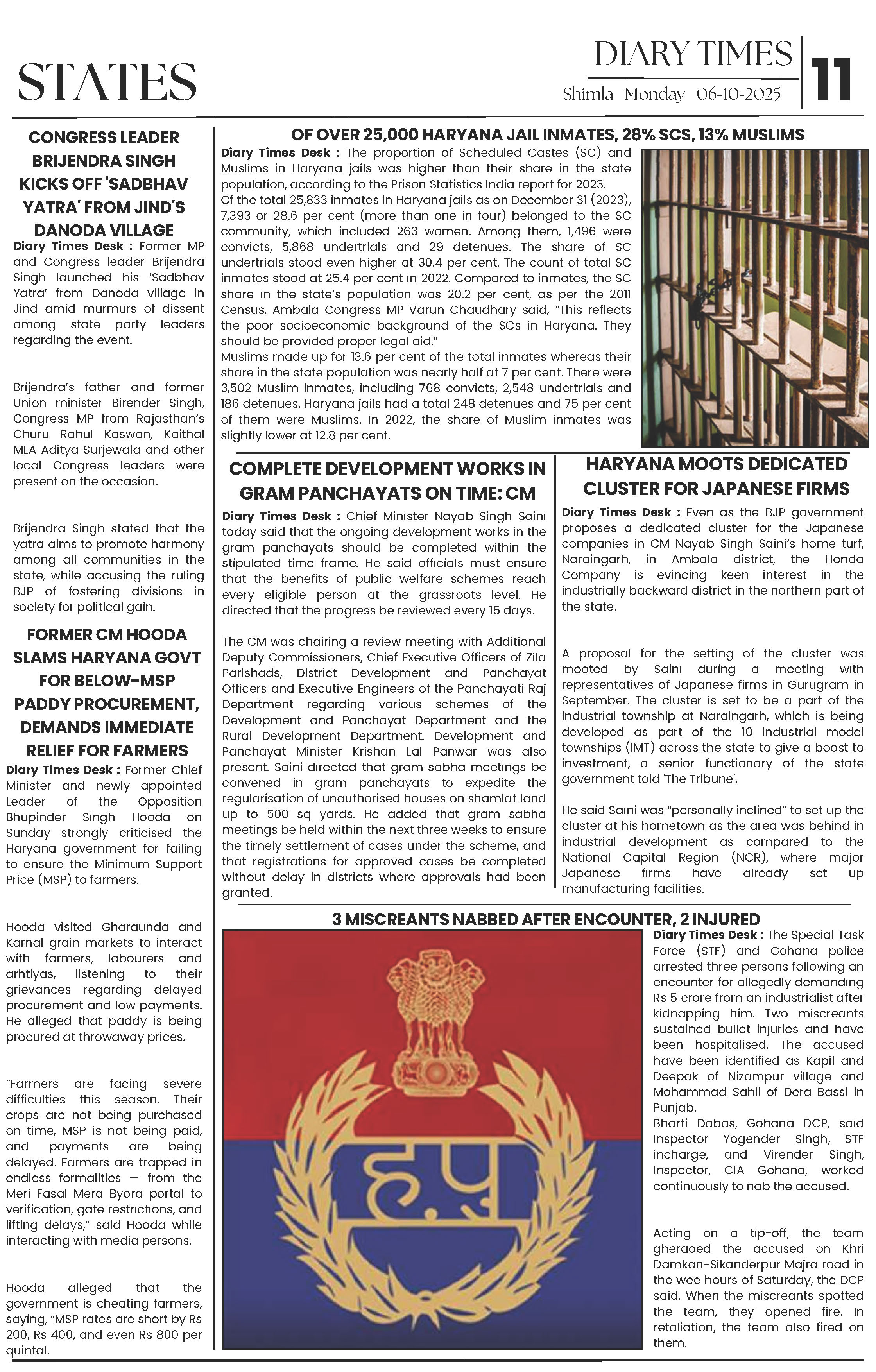 STATES

DIARY TIMES

Shimla Monday 06-10-2025

11

CONGRESS LEADER BRIJENDRA SINGH KICKS OFF 'SADBHAV YATRA' FROM JIND'S DANODA VILLAGE

Diary Times Desk : Former MP and Congress leader Brijendra Singh launched his 'Sadbhav Yatra' from Danoda village in Jind amid murmurs of dissent among state party leaders regarding the event.

Brijendra's father and former Union minister Birender Singh, Congress MP from Rajasthan's Churu Rahul Kaswan, Kaithal MLA Aditya Surjewala and other local Congress leaders were present on the occasion.

Brijendra Singh stated that the yatra aims to promote harmony among all communities in the state, while accusing the ruling BJP of fostering divisions in society for political gain.

FORMER CM HOODA SLAMS HARYANA GOVT FOR BELOW-MSP PADDY PROCUREMENT, DEMANDS IMMEDIATE RELIEF FOR FARMERS

Diary Times Desk : Former Chief Minister and newly appointed Leader of the Opposition Bhupinder Singh Hooda on Sunday strongly criticised the Haryana government for failing to ensure the Minimum Support Price (MSP) to farmers.

Hooda visited Gharaunda and Karnal grain markets to interact with farmers, labourers and arhtiyas, listening to their grievances regarding delayed procurement and low payments. He alleged that paddy is being procured at throwaway prices.

"Farmers are facing severe difficulties this season. Their crops are not being purchased on time, MSP is not being paid, and payments are being delayed. Farmers are trapped in endless formalities — from the Meri Fasal Mera Byora portal to verification, gate restrictions, and lifting delays," said Hooda while interacting with media persons.

Hooda alleged that the government is cheating farmers, saying, "MSP rates are short by Rs 200, Rs 400, and even Rs 800 per quintal.

OF OVER 25,000 HARYANA JAIL INMATES, 28% SCS, 13% MUSLIMS

Diary Times Desk : The proportion of Scheduled Castes (SC) and Muslims in Haryana jails was higher than their share in the state population, according to the Prison Statistics India report for 2023.
Of the total 25,833 inmates in Haryana jails as on December 31 (2023), 7,393 or 28.6 per cent (more than one in four) belonged to the SC community, which included 263 women. Among them, 1,496 were convicts, 5,868 undertrials and 29 detenues. The share of SC undertrials stood even higher at 30.4 per cent. The count of total SC inmates stood at 25.4 per cent in 2022. Compared to inmates, the SC share in the state's population was 20.2 per cent, as per the 2011 Census. Ambala Congress MP Varun Chaudhary said, "This reflects the poor socioeconomic background of the SCs in Haryana. They should be provided proper legal aid."
Muslims made up for 13.6 per cent of the total inmates whereas their share in the state population was nearly half at 7 per cent. There were 3,502 Muslim inmates, including 768 convicts, 2,548 undertrials and 186 detenues. Haryana jails had a total 248 detenues and 75 per cent of them were Muslims. In 2022, the share of Muslim inmates was slightly lower at 12.8 per cent.

COMPLETE DEVELOPMENT WORKS IN GRAM PANCHAYATS ON TIME: CM

Diary Times Desk : Chief Minister Nayab Singh Saini today said that the ongoing development works in the gram panchayats should be completed within the stipulated time frame. He said officials must ensure that the benefits of public welfare schemes reach every eligible person at the grassroots level. He directed that the progress be reviewed every 15 days.

The CM was chairing a review meeting with Additional Deputy Commissioners, Chief Executive Officers of Zila Parishads, District Development and Panchayat Officers and Executive Engineers of the Panchayati Raj Department regarding various schemes of the Development and Panchayat Department and the Rural Development Department. Development and Panchayat Minister Krishan Lal Panwar was also present. Saini directed that gram sabha meetings be convened in gram panchayats to expedite the regularisation of unauthorised houses on shamlat land up to 500 sq yards. He added that gram sabha meetings be held within the next three weeks to ensure the timely settlement of cases under the scheme, and that registrations for approved cases be completed without delay in districts where approvals had been granted.

HARYANA MOOTS DEDICATED CLUSTER FOR JAPANESE FIRMS

Diary Times Desk : Even as the BJP government proposes a dedicated cluster for the Japanese companies in CM Nayab Singh Saini's home turf, Naraingarh, in Ambala district, the Honda Company is evincing keen interest in the industrially backward district in the northern part of the state.

A proposal for the setting of the cluster was mooted by Saini during a meeting with representatives of Japanese firms in Gurugram in September. The cluster is set to be a part of the industrial township at Naraingarh, which is being developed as part of the 10 industrial model townships (IMT) across the state to give a boost to investment, a senior functionary of the state government told 'The Tribune'.

He said Saini was "personally inclined" to set up the cluster at his hometown as the area was behind in industrial development as compared to the National Capital Region (NCR), where major Japanese firms have already set up manufacturing facilities.

3 MISCREANTS NABBED AFTER ENCOUNTER, 2 INJURED

ह.पु

Diary Times Desk : The Special Task Force (STF) and Gohana police arrested three persons following an encounter for allegedly demanding Rs 5 crore from an industrialist after kidnapping him. Two miscreants sustained bullet injuries and have been hospitalised. The accused have been identified as Kapil and Deepak of Nizampur village and Mohammad Sahil of Dera Bassi in Punjab.
Bharti Dabas, Gohana DCP, said Inspector Yogender Singh, STF incharge, and Virender Singh, Inspector, CIA Gohana, worked continuously to nab the accused.

Acting on a tip-off, the team gheraoed the accused on Khri Damkan-Sikanderpur Majra road in the wee hours of Saturday, the DCP said. When the miscreants spotted the team, they opened fire. In retaliation, the team also fired on them.